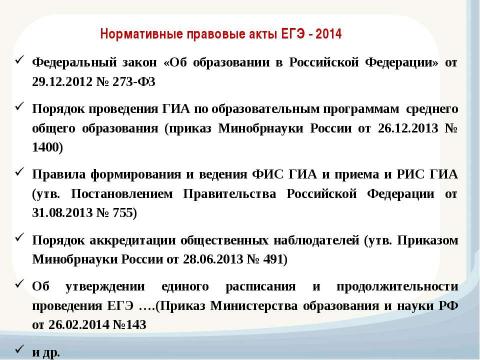 Нормативные правовые акты ЕГЭ - 2014

✓ Федеральный закон «Об образовании в Российской Федерации» от 29.12.2012 № 273-ФЗ

✓ Порядок проведения ГИА по образовательным программам среднего общего образования (приказ Минобрнауки России от 26.12.2013 № 1400)

✓ Правила формирования и ведения ФИС ГИА и приема и РИС ГИА (утв. Постановлением Правительства Российской Федерации от 31.08.2013 № 755)

✓ Порядок аккредитации общественных наблюдателей (утв. Приказом Минобрнауки России от 28.06.2013 № 491)

✓ Об утверждении единого расписания и продолжительности проведения ЕГЭ ….(Приказ Министерства образования и науки РФ от 26.02.2014 №143

✓ и др.